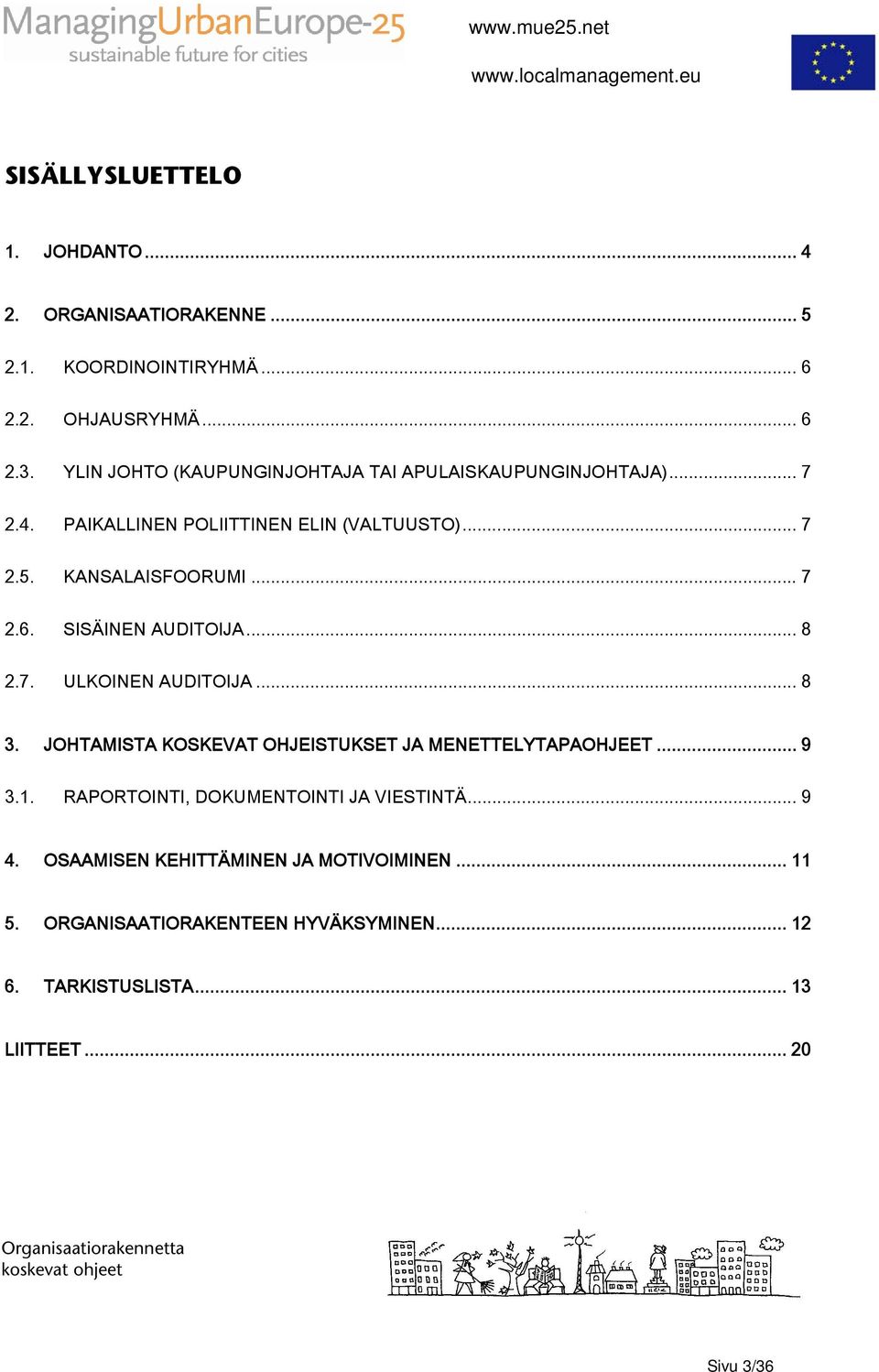 ManagingUrbanEurope-25
sustainable future for cities

www.mue25.net

www.localmanagement.eu

SISÄLLYSLUETTELO

1. JOHDANTO ... 4

2. ORGANISAATIORAKENNE ... 5

2.1. KOORDINOINTIRYHMÄ ... 6

2.2. OHJAUSRYHMÄ ... 6

2.3. YLIN JOHTO (KAUPUNGINJOHTAJA TAI APULAISKAUPUNGINJOHTAJA) ... 7

2.4. PAIKALLINEN POLIITTINEN ELIN (VALTUUSTO) ... 7

2.5. KANSALAISFOORUMI ... 7

2.6. SISÄINEN AUDITOIJA ... 8

2.7. ULKOINEN AUDITOIJA ... 8

3. JOHTAMISTA KOSKEVAT OHJEISTUKSET JA MENETTELYTAPAOHJEET ... 9

3.1. RAPORTOINTI, DOKUMENTOINTI JA VIESTINTÄ ... 9

4. OSAAMISEN KEHITTÄMINEN JA MOTIVOIMINEN ... 11

5. ORGANISAATIORAKENTEEN HYVÄKSYMINEN ... 12

6. TARKISTUSLISTA ... 13

LIITTEET ... 20

Organisaatiorakennetta
koskevat ohjeet

Sivu 3/36